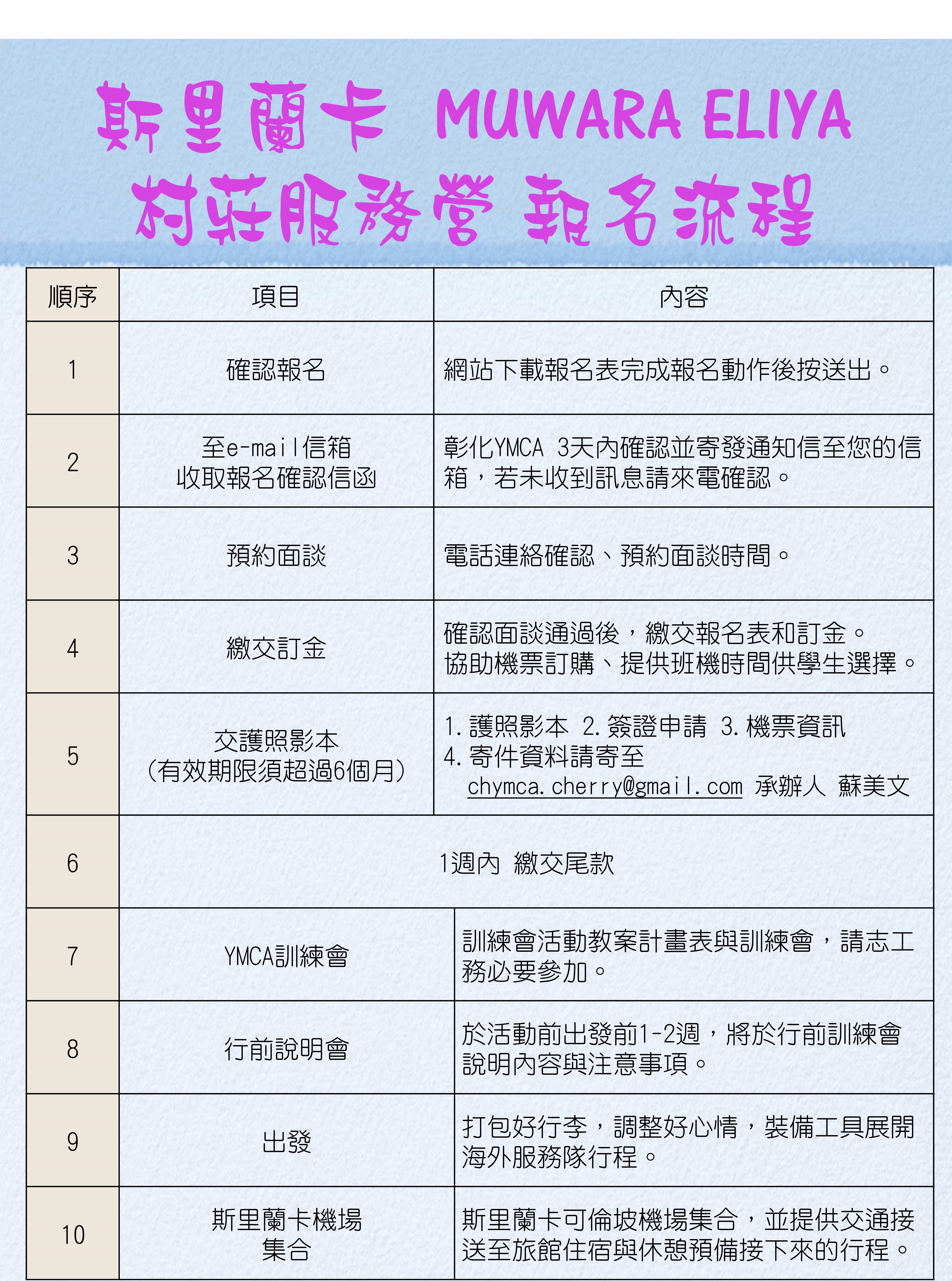 斯里蘭卡 MUWARA ELIYA
村莊服務營 報名流程

| 順序 | 項目 | 內容 |
|---|---|---|
| 1 | 確認報名 | 網站下載報名表完成報名動作後按送出。 |
| 2 | 至e-mail信箱 收取報名確認信函 | 彰化YMCA 3天內確認並寄發通知信至您的信箱，若未收到訊息請來電確認。 |
| 3 | 預約面談 | 電話連絡確認、預約面談時間。 |
| 4 | 繳交訂金 | 確認面談通過後，繳交報名表和訂金。 協助機票訂購、提供班機時間供學生選擇。 |
| 5 | 交護照影本 (有效期限須超過6個月) | 1. 護照影本 2. 簽證申請 3. 機票資訊 4. 寄件資料請寄至 chymca.cherry@gmail.com 承辦人 蘇美文 |
| 6 | 1週內 繳交尾款 | |
| 7 | YMCA訓練會 | 訓練會活動教案計畫表與訓練會，請志工務必要參加。 |
| 8 | 行前說明會 | 於活動前出發前1-2週，將於行前訓練會說明內容與注意事項。 |
| 9 | 出發 | 打包好行李，調整好心情，裝備工具展開海外服務隊行程。 |
| 10 | 斯里蘭卡機場 集合 | 斯里蘭卡可倫坡機場集合，並提供交通接送至旅館住宿與休憩預備接下來的行程。 |